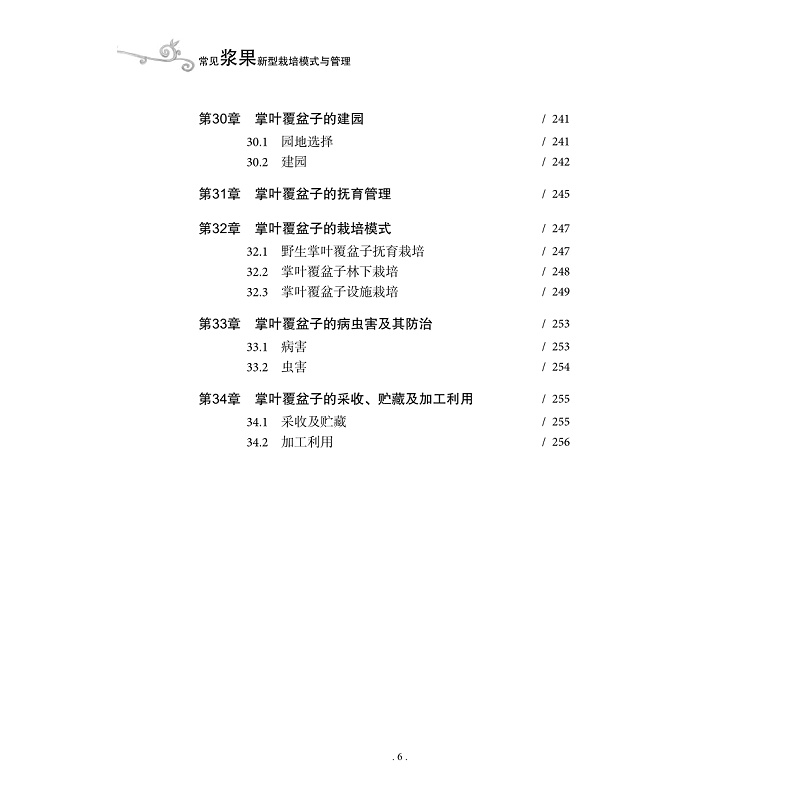 常见浆果新型栽培模式与管理

第30章　掌叶覆盆子的建园　/ 241
30.1　园地选择　/ 241
30.2　建园　/ 242

第31章　掌叶覆盆子的抚育管理　/ 245

第32章　掌叶覆盆子的栽培模式　/ 247
32.1　野生掌叶覆盆子抚育栽培　/ 247
32.2　掌叶覆盆子林下栽培　/ 248
32.3　掌叶覆盆子设施栽培　/ 249

第33章　掌叶覆盆子的病虫害及其防治　/ 253
33.1　病害　/ 253
33.2　虫害　/ 254

第34章　掌叶覆盆子的采收、贮藏及加工利用　/ 255
34.1　采收及贮藏　/ 255
34.2　加工利用　/ 256

. 6 .